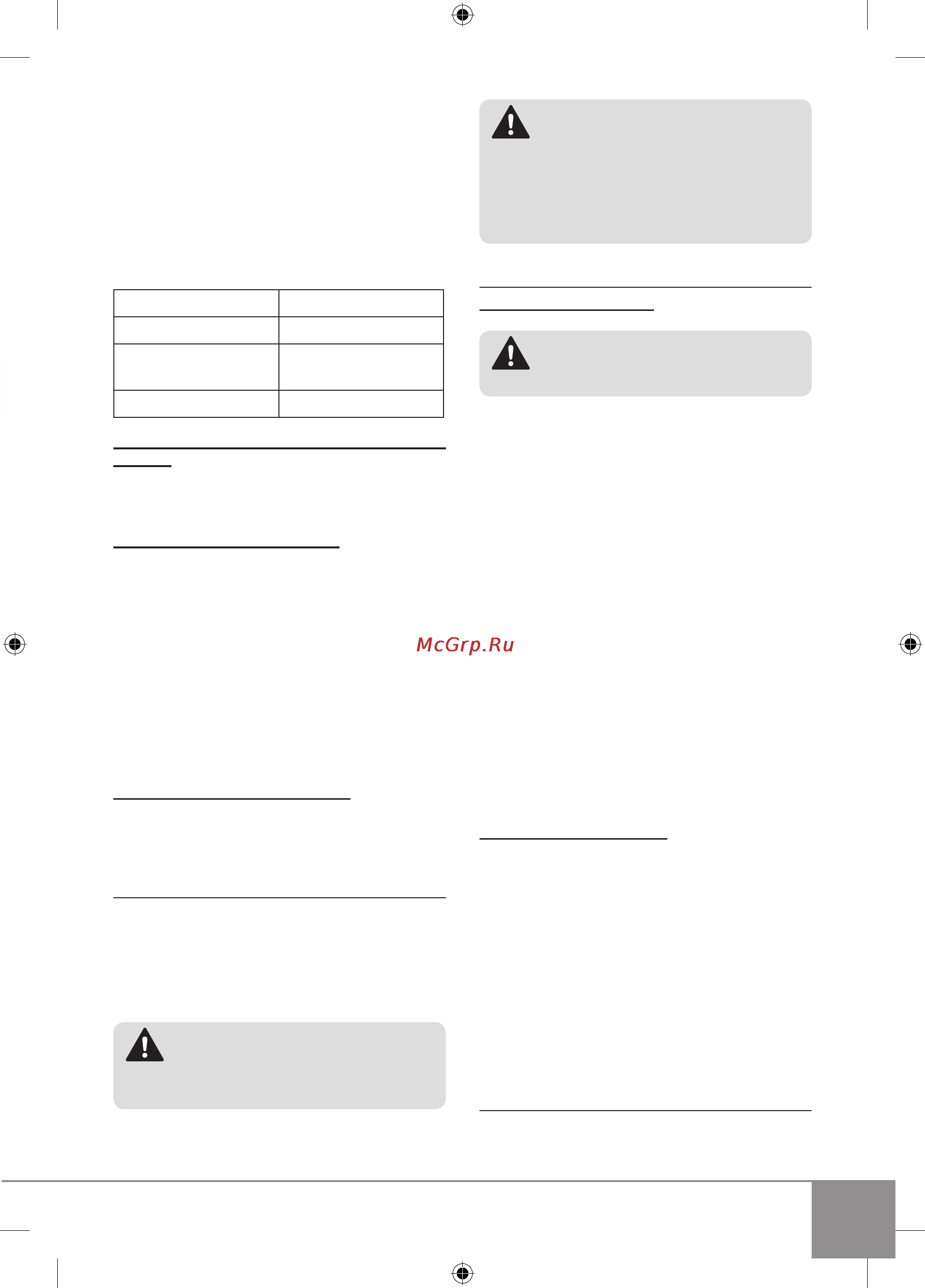 McGrp.Ru